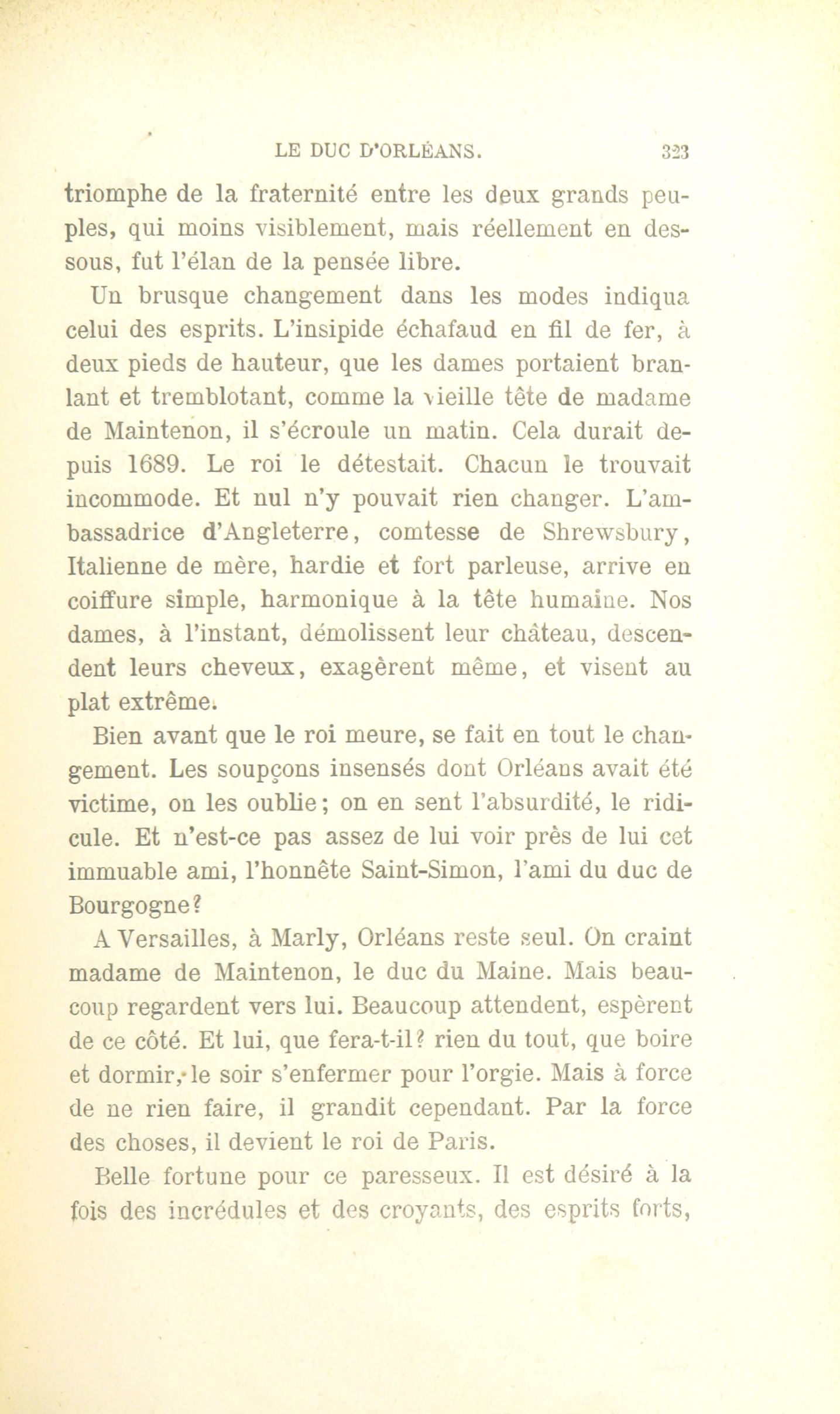 LE DUC D'ORLÉANS. 323

triomphe de la fraternité entre les deux grands peuples, qui moins visiblement, mais réellement en dessous, fut l'élan de la pensée libre.

Un brusque changement dans les modes indiqua celui des esprits. L'insipide échafaud en fil de fer, à deux pieds de hauteur, que les dames portaient branlant et tremblotant, comme la vieille tête de madame de Maintenon, il s'écroule un matin. Cela durait depuis 1689. Le roi le détestait. Chacun le trouvait incommode. Et nul n'y pouvait rien changer. L'ambassadrice d'Angleterre, comtesse de Shrewsbury, Italienne de mère, hardie et fort parleuse, arrive en coiffure simple, harmonique à la tête humaine. Nos dames, à l'instant, démolissent leur château, descendent leurs cheveux, exagèrent même, et visent au plat extrême.

Bien avant que le roi meure, se fait en tout le changement. Les soupçons insensés dont Orléans avait été victime, on les oublie; on en sent l'absurdité, le ridicule. Et n'est-ce pas assez de lui voir près de lui cet immuable ami, l'honnête Saint-Simon, l'ami du duc de Bourgogne?

A Versailles, à Marly, Orléans reste seul. On craint madame de Maintenon, le duc du Maine. Mais beaucoup regardent vers lui. Beaucoup attendent, espèrent de ce côté. Et lui, que fera-t-il? rien du tout, que boire et dormir, le soir s'enfermer pour l'orgie. Mais à force de ne rien faire, il grandit cependant. Par la force des choses, il devient le roi de Paris.

Belle fortune pour ce paresseux. Il est désiré à la fois des incrédules et des croyants, des esprits forts,